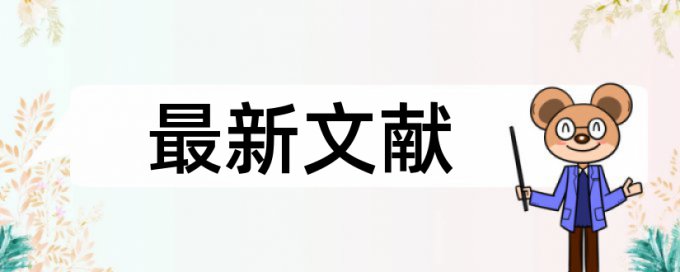 最新文献